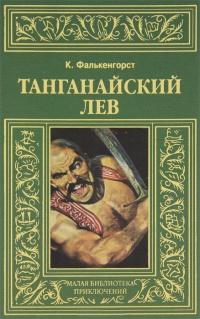 К. Фалькенгорст

ТАНГАНАЙСКИЙ ЛЕВ

МАЛАЯ БИБЛИОТЕКА ПРИКЛЮЧЕНИЙ